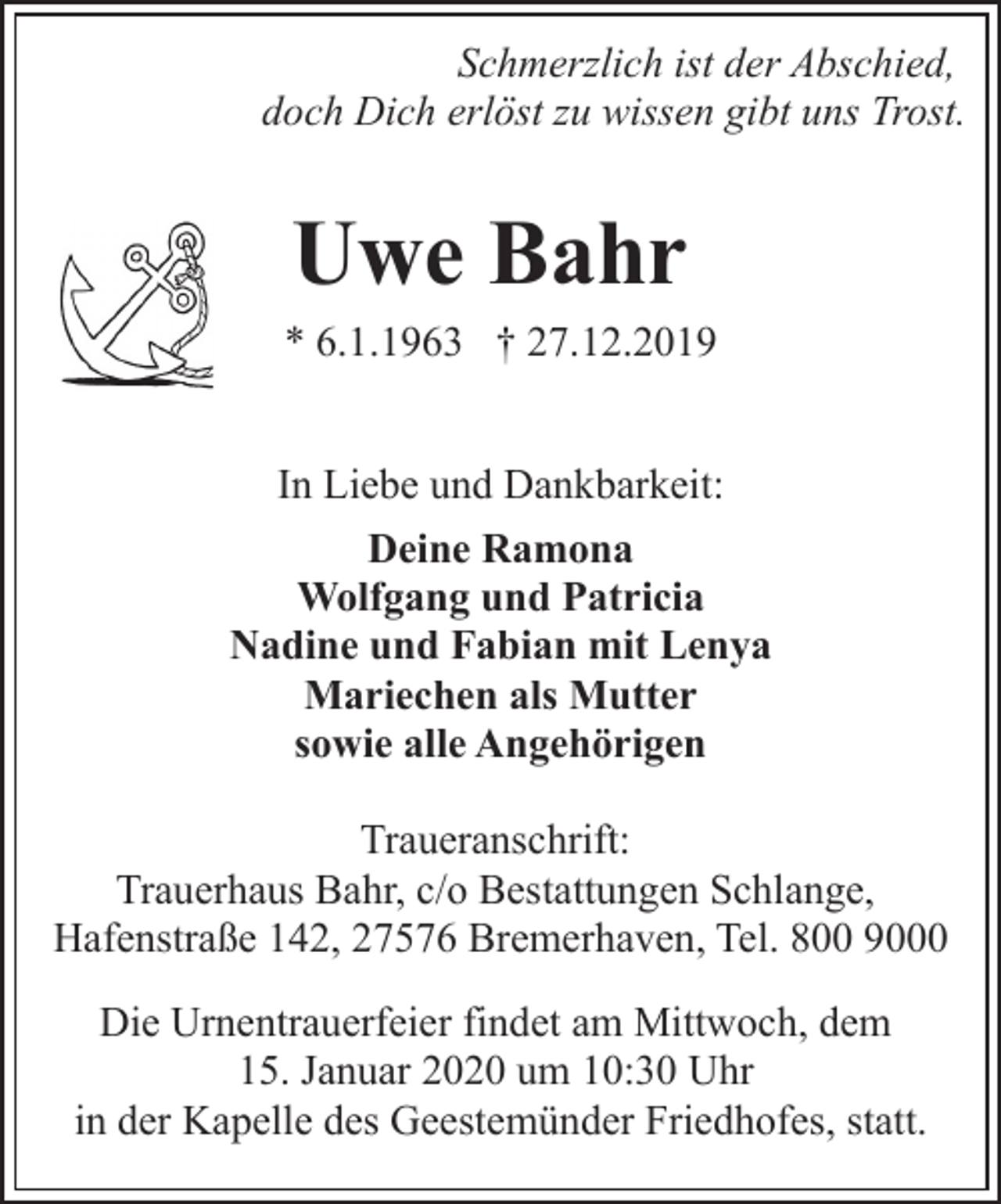 Schmerzlich ist der Abschied,
doch Dich erlöst zu wissen gibt uns Trost.

Uwe Bahr

* 6.1.1963 † 27.12.2019

In Liebe und Dankbarkeit:

Deine Ramona
Wolfgang und Patricia
Nadine und Fabian mit Lenya
Mariechen als Mutter
sowie alle Angehörigen

Traueranschrift:
Trauerhaus Bahr, c/o Bestattungen Schlange,
Hafenstraße 142, 27576 Bremerhaven, Tel. 800 9000

Die Urnentrauerfeier findet am Mittwoch, dem
15. Januar 2020 um 10:30 Uhr
in der Kapelle des Geestemünder Friedhofes, statt.